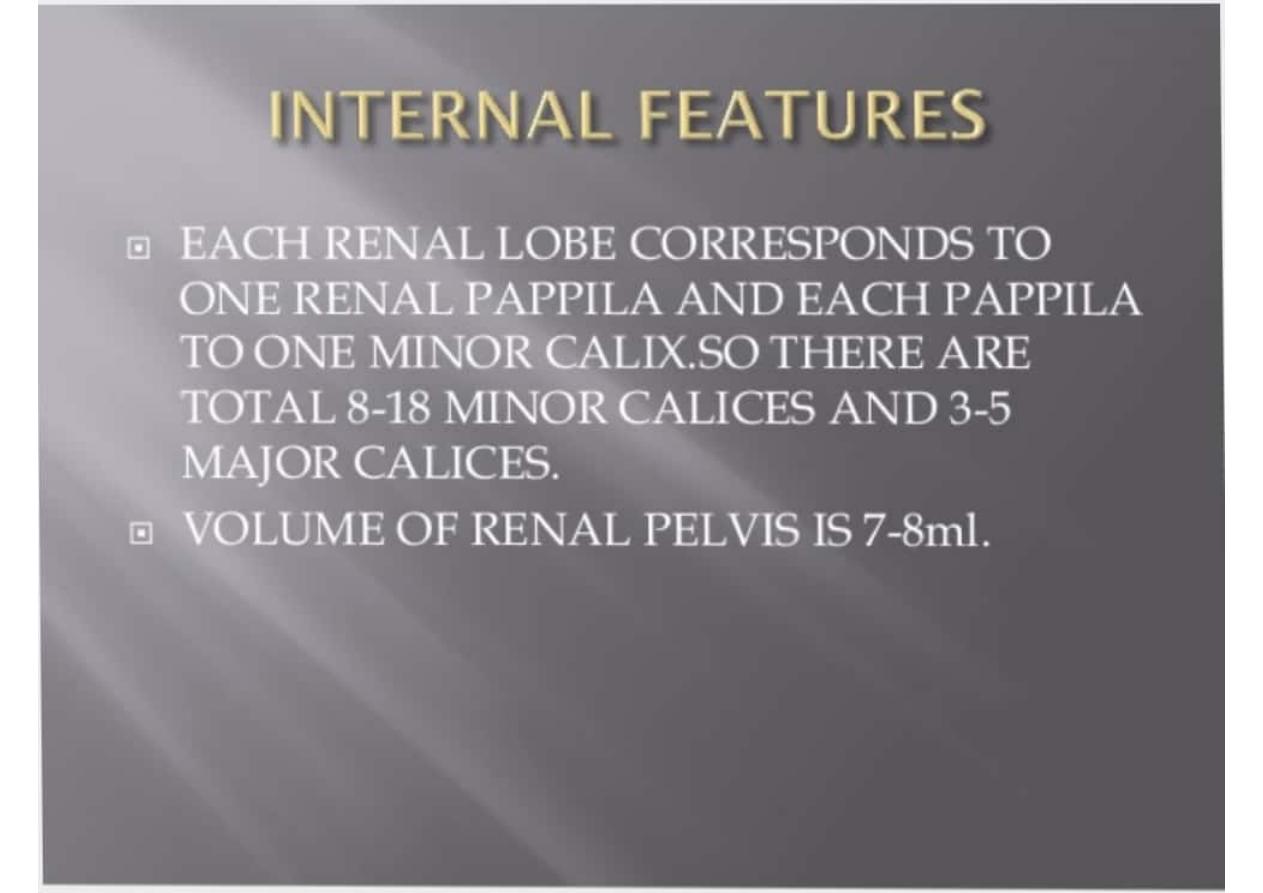 INTERNAL FEATURES

EACH RENAL LOBE CORRESPONDS TO ONE RENAL PAPPILA AND EACH PAPPILA TO ONE MINOR CALIX.SO THERE ARE TOTAL 8-18 MINOR CALICES AND 3-5 MAJOR CALICES.

VOLUME OF RENAL PELVIS IS 7-8ml.